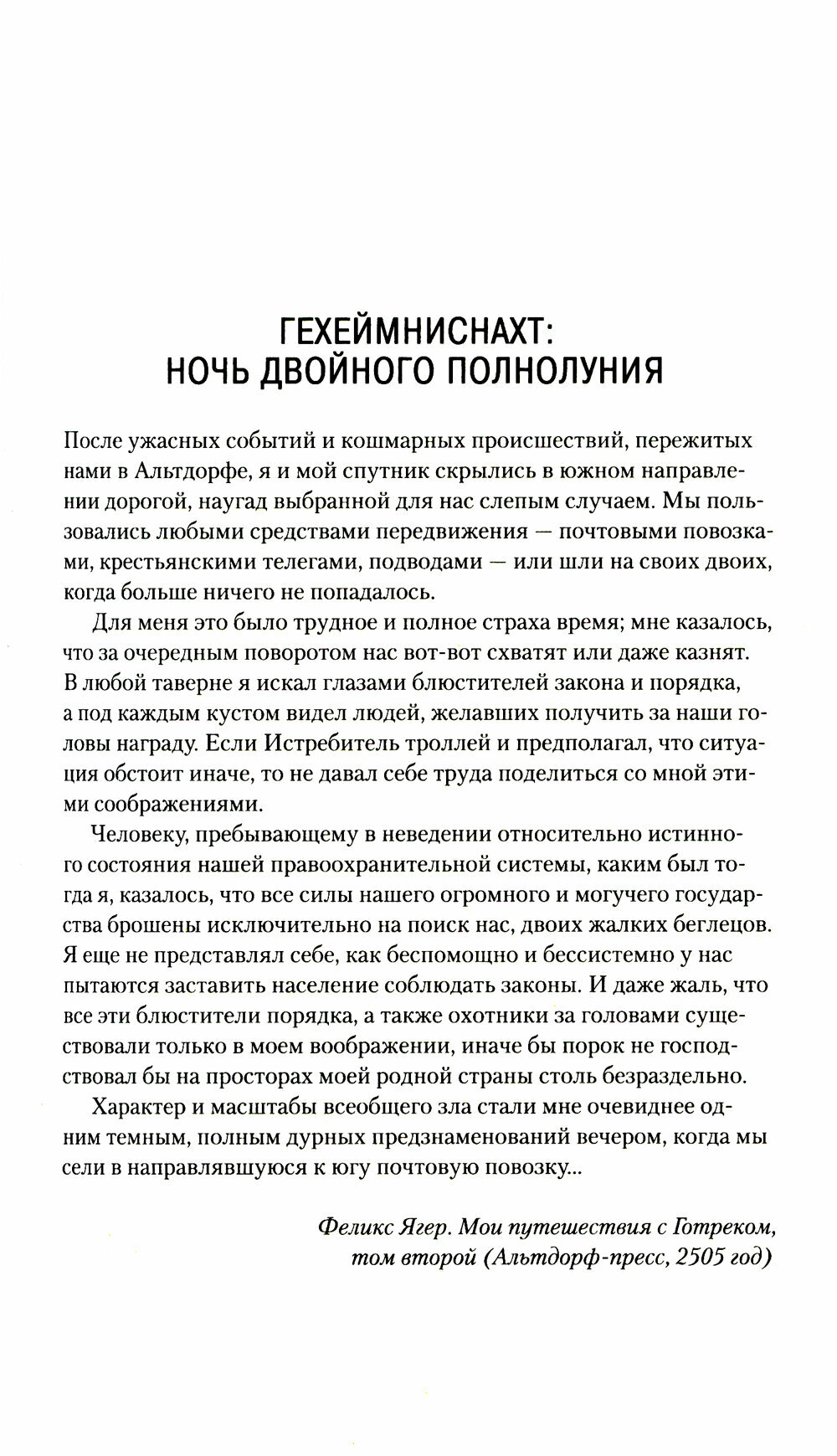 ГЕХЕЙМНИСНАХТ:
НОЧЬ ДВОЙНОГО ПОЛНОЛУНИЯ

После ужасных событий и кошмарных происшествий, пережитых нами в Альтдорфе, я и мой спутник скрылись в южном направлении дорогой, наугад выбранной для нас слепым случаем. Мы пользовались любыми средствами передвижения — почтовыми повозками, крестьянскими телегами, подводами — или шли на своих двоих, когда больше ничего не попадалось.

Для меня это было трудное и полное страха время; мне казалось, что за очередным поворотом нас вот-вот схватят или даже казнят. В любой таверне я искал глазами блюстителей закона и порядка, а под каждым кустом видел людей, желавших получить за наши головы награду. Если Истребитель троллей и предполагал, что ситуация обстоит иначе, то не давал себе труда поделиться со мной этими соображениями.

Человеку, пребывающему в неведении относительно истинного состояния нашей правоохранительной системы, каким был тогда я, казалось, что все силы нашего огромного и могучего государства брошены исключительно на поиск нас, двоих жалких беглецов. Я еще не представлял себе, как беспомощно и бессистемно у нас пытаются заставить население соблюдать законы. И даже жаль, что все эти блюстители порядка, а также охотники за головами существовали только в моем воображении, иначе бы порок не господствовал бы на просторах моей родной страны столь безраздельно.

Характер и масштабы всеобщего зла стали мне очевиднее одним темным, полным дурных предзнаменований вечером, когда мы сели в направлявшуюся к югу почтовую повозку...

Феликс Ягер. Мои путешествия с Готреком, том второй (Альтдорф-пресс, 2505 год)